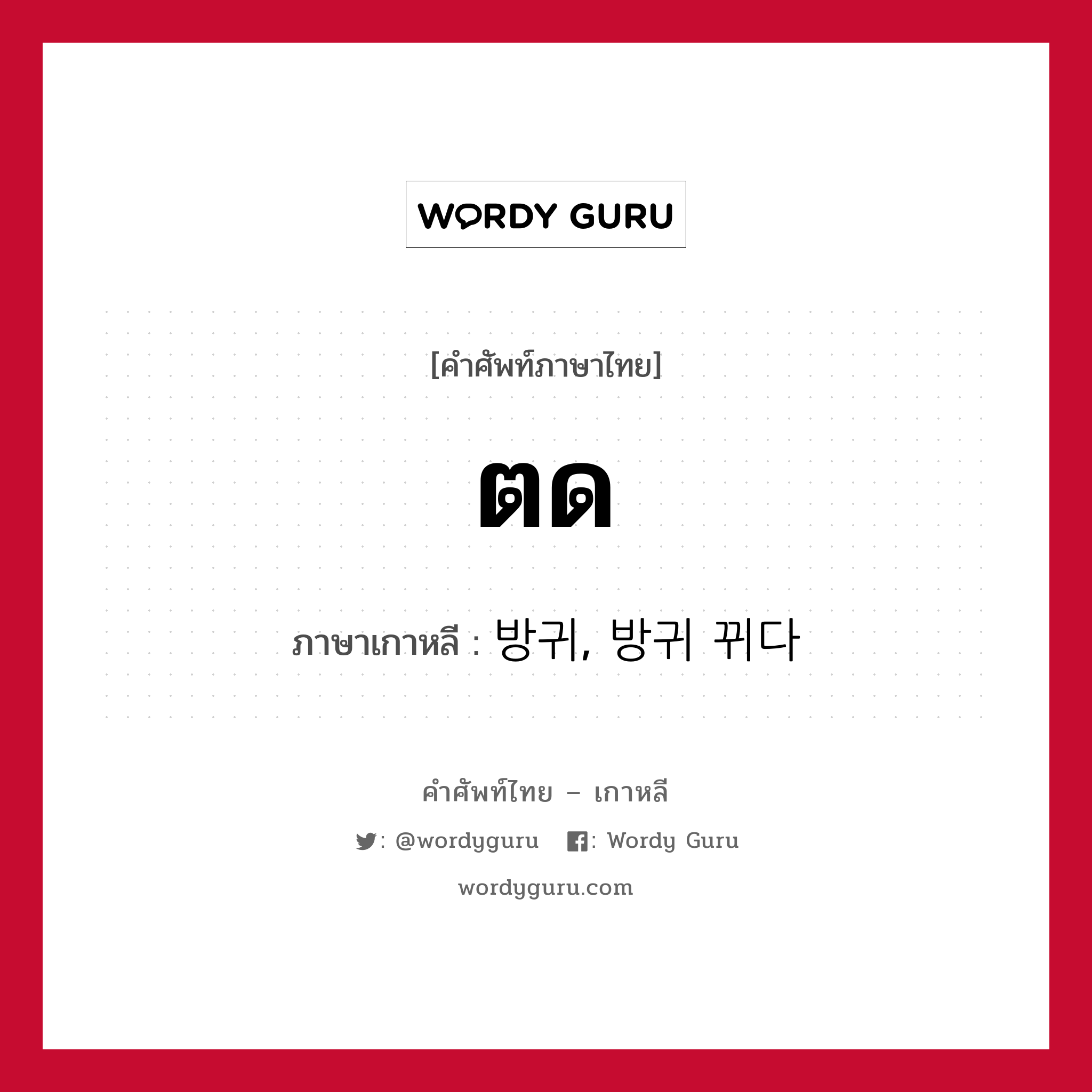 WORDY GURU

[คำศัพท์ภาษาไทย]

ตด

ภาษาเกาหลี : 방귀, 방귀 뀌다

คำศัพท์ไทย – เกาหลี

: @wordyguru : Wordy Guru

wordyguru.com